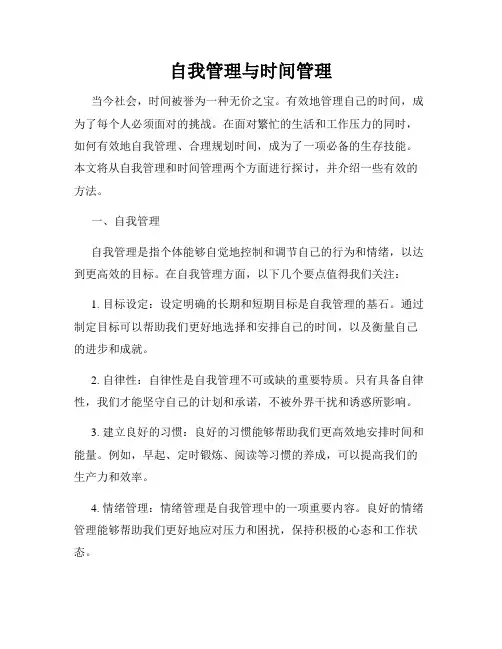 自我管理与时间管理

当今社会，时间被誉为一种无价之宝。有效地管理自己的时间，成为了每个人必须面对的挑战。在面对繁忙的生活和工作压力的同时，如何有效地自我管理、合理规划时间，成为了一项必备的生存技能。本文将从自我管理和时间管理两个方面进行探讨，并介绍一些有效的方法。

一、自我管理

自我管理是指个体能够自觉地控制和调节自己的行为和情绪，以达到更高效的目标。在自我管理方面，以下几个要点值得我们关注：

1. 目标设定：设定明确的长期和短期目标是自我管理的基石。通过制定目标可以帮助我们更好地选择和安排自己的时间，以及衡量自己的进步和成就。

2. 自律性：自律性是自我管理不可或缺的重要特质。只有具备自律性，我们才能坚守自己的计划和承诺，不被外界干扰和诱惑所影响。

3. 建立良好的习惯：良好的习惯能够帮助我们更高效地安排时间和能量。例如，早起、定时锻炼、阅读等习惯的养成，可以提高我们的生产力和效率。

4. 情绪管理：情绪管理是自我管理中的一项重要内容。良好的情绪管理能够帮助我们更好地应对压力和困扰，保持积极的心态和工作状态。